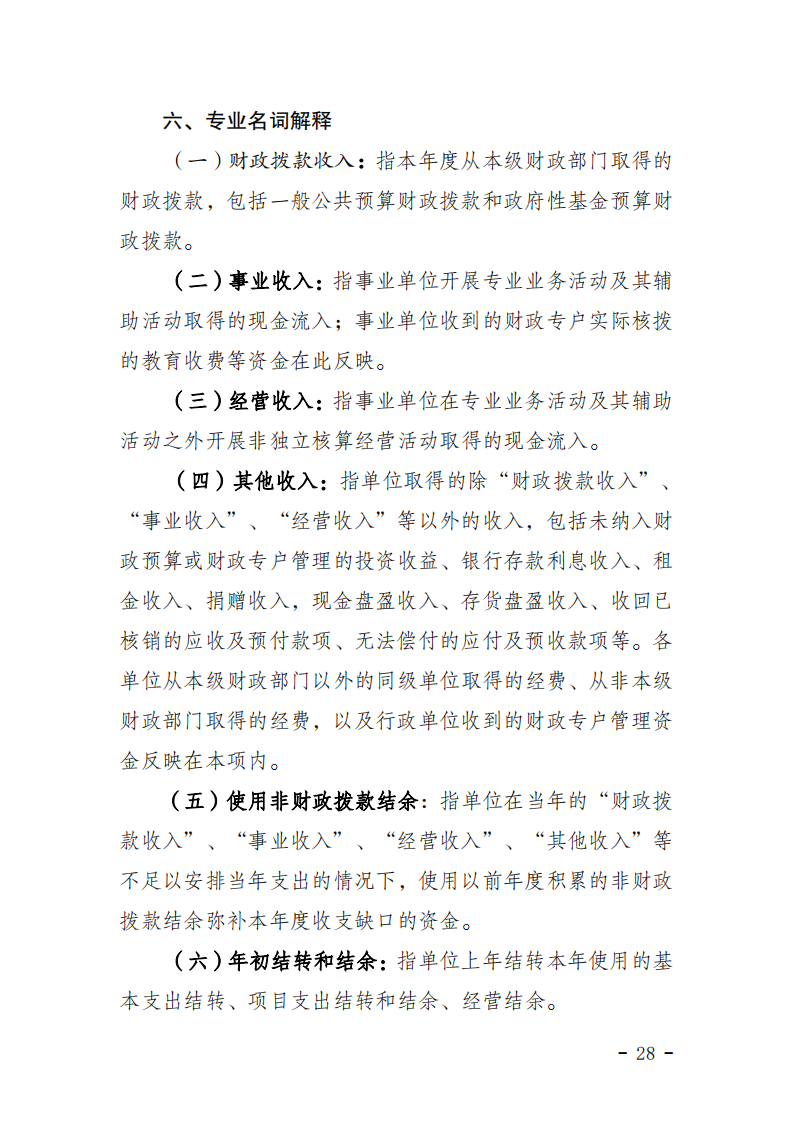 六、专业名词解释

（一）财政拨款收入：指本年度从本级财政部门取得的财政拨款，包括一般公共预算财政拨款和政府性基金预算财政拨款。

（二）事业收入：指事业单位开展专业业务活动及其辅助活动取得的现金流入；事业单位收到的财政专户实际核拨的教育收费等资金在此反映。

（三）经营收入：指事业单位在专业业务活动及其辅助活动之外开展非独立核算经营活动取得的现金流入。

（四）其他收入：指单位取得的除“财政拨款收入”、“事业收入”、“经营收入”等以外的收入，包括未纳入财政预算或财政专户管理的投资收益、银行存款利息收入、租金收入、捐赠收入，现金盘盈收入、存货盘盈收入、收回已核销的应收及预付款项、无法偿付的应付及预收款项等。各单位从本级财政部门以外的同级单位取得的经费、从非本级财政部门取得的经费，以及行政单位收到的财政专户管理资金反映在本项内。

（五）使用非财政拨款结余：指单位在当年的“财政拨款收入”、“事业收入”、“经营收入”、“其他收入”等不足以安排当年支出的情况下，使用以前年度积累的非财政拨款结余弥补本年度收支缺口的资金。

（六）年初结转和结余：指单位上年结转本年使用的基本支出结转、项目支出结转和结余、经营结余。

- 28 -